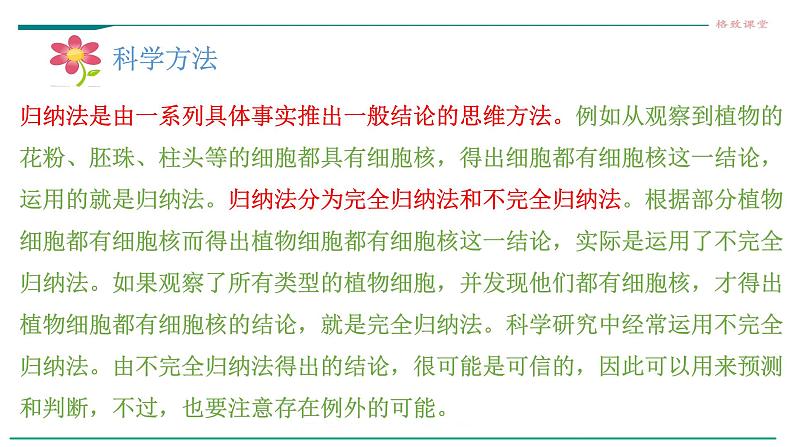 格致课堂

科学方法

归纳法是由一系列具体事实推出一般结论的思维方法。例如从观察到植物的花粉、胚珠、柱头等的细胞都具有细胞核，得出细胞都有细胞核这一结论，运用的就是归纳法。归纳法分为完全归纳法和不完全归纳法。根据部分植物细胞都有细胞核而得出植物细胞都有细胞核这一结论，实际是运用了不完全归纳法。如果观察了所有类型的植物细胞，并发现他们都有细胞核，才得出植物细胞都有细胞核的结论，就是完全归纳法。科学研究中经常运用不完全归纳法。由不完全归纳法得出的结论，很可能是可信的，因此可以用来预测和判断，不过，也要注意存在例外的可能。